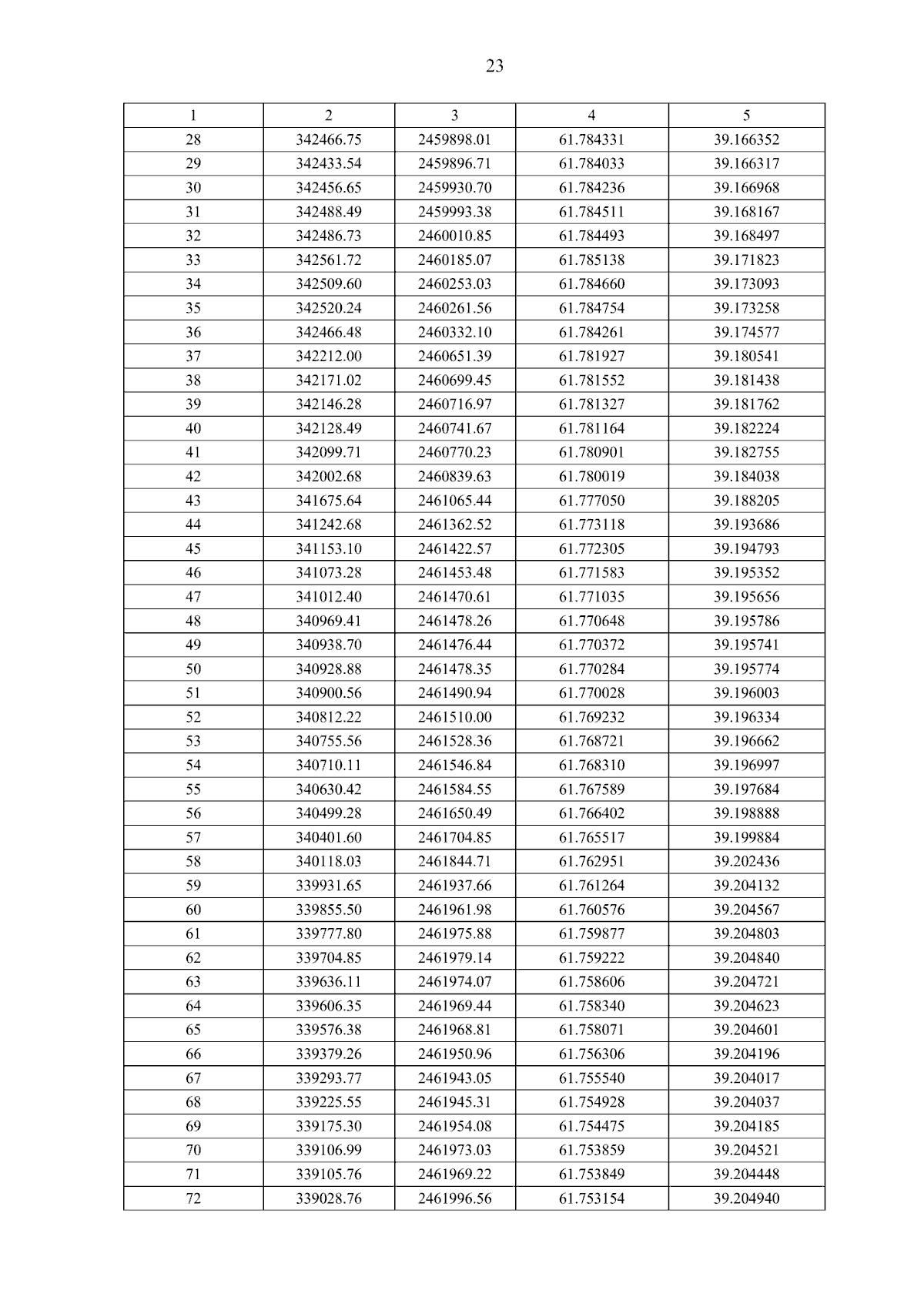 23

| 1 | 2 | 3 | 4 | 5 |
|---|---|---|---|---|
| 28 | 342466.75 | 2459898.01 | 61.784331 | 39.166352 |
| 29 | 342433.54 | 2459896.71 | 61.784033 | 39.166317 |
| 30 | 342456.65 | 2459930.70 | 61.784236 | 39.166968 |
| 31 | 342488.49 | 2459993.38 | 61.784511 | 39.168167 |
| 32 | 342486.73 | 2460010.85 | 61.784493 | 39.168497 |
| 33 | 342561.72 | 2460185.07 | 61.785138 | 39.171823 |
| 34 | 342509.60 | 2460253.03 | 61.784660 | 39.173093 |
| 35 | 342520.24 | 2460261.56 | 61.784754 | 39.173258 |
| 36 | 342466.48 | 2460332.10 | 61.784261 | 39.174577 |
| 37 | 342212.00 | 2460651.39 | 61.781927 | 39.180541 |
| 38 | 342171.02 | 2460699.45 | 61.781552 | 39.181438 |
| 39 | 342146.28 | 2460716.97 | 61.781327 | 39.181762 |
| 40 | 342128.49 | 2460741.67 | 61.781164 | 39.182224 |
| 41 | 342099.71 | 2460770.23 | 61.780901 | 39.182755 |
| 42 | 342002.68 | 2460839.63 | 61.780019 | 39.184038 |
| 43 | 341675.64 | 2461065.44 | 61.777050 | 39.188205 |
| 44 | 341242.68 | 2461362.52 | 61.773118 | 39.193686 |
| 45 | 341153.10 | 2461422.57 | 61.772305 | 39.194793 |
| 46 | 341073.28 | 2461453.48 | 61.771583 | 39.195352 |
| 47 | 341012.40 | 2461470.61 | 61.771035 | 39.195656 |
| 48 | 340969.41 | 2461478.26 | 61.770648 | 39.195786 |
| 49 | 340938.70 | 2461476.44 | 61.770372 | 39.195741 |
| 50 | 340928.88 | 2461478.35 | 61.770284 | 39.195774 |
| 51 | 340900.56 | 2461490.94 | 61.770028 | 39.196003 |
| 52 | 340812.22 | 2461510.00 | 61.769232 | 39.196334 |
| 53 | 340755.56 | 2461528.36 | 61.768721 | 39.196662 |
| 54 | 340710.11 | 2461546.84 | 61.768310 | 39.196997 |
| 55 | 340630.42 | 2461584.55 | 61.767589 | 39.197684 |
| 56 | 340499.28 | 2461650.49 | 61.766402 | 39.198888 |
| 57 | 340401.60 | 2461704.85 | 61.765517 | 39.199884 |
| 58 | 340118.03 | 2461844.71 | 61.762951 | 39.202436 |
| 59 | 339931.65 | 2461937.66 | 61.761264 | 39.204132 |
| 60 | 339855.50 | 2461961.98 | 61.760576 | 39.204567 |
| 61 | 339777.80 | 2461975.88 | 61.759877 | 39.204803 |
| 62 | 339704.85 | 2461979.14 | 61.759222 | 39.204840 |
| 63 | 339636.11 | 2461974.07 | 61.758606 | 39.204721 |
| 64 | 339606.35 | 2461969.44 | 61.758340 | 39.204623 |
| 65 | 339576.38 | 2461968.81 | 61.758071 | 39.204601 |
| 66 | 339379.26 | 2461950.96 | 61.756306 | 39.204196 |
| 67 | 339293.77 | 2461943.05 | 61.755540 | 39.204017 |
| 68 | 339225.55 | 2461945.31 | 61.754928 | 39.204037 |
| 69 | 339175.30 | 2461954.08 | 61.754475 | 39.204185 |
| 70 | 339106.99 | 2461973.03 | 61.753859 | 39.204521 |
| 71 | 339105.76 | 2461969.22 | 61.753849 | 39.204448 |
| 72 | 339028.76 | 2461996.56 | 61.753154 | 39.204940 |